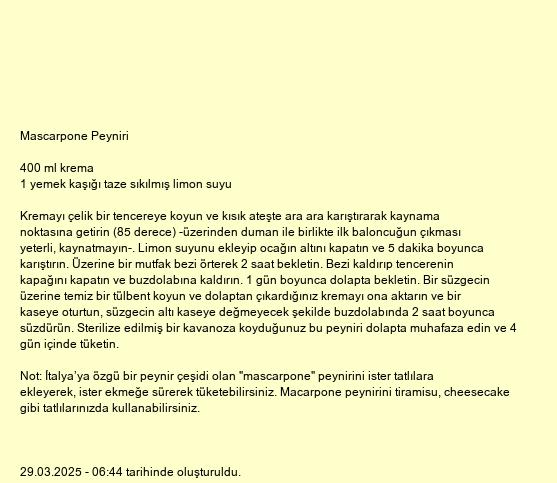 Mascarpone Peyniri

400 ml krema
1 yemek kaşığı taze sıkılmış limon suyu

Kremayı çelik bir tencereye koyun ve kısık ateşte ara ara karıştırarak kaynama noktasına getirin (85 derece) -üzerinden duman ile birlikte ilk baloncuğun çıkması yeterli, kaynatmayın-. Limon suyunu ekleyip ocağın altını kapatın ve 5 dakika boyunca karıştırın. Üzerine bir mutfak bezi örterek 2 saat bekletin. Bezi kaldırıp tencerenin kapağını kapatın ve buzdolabına kaldırın. 1 gün boyunca dolapta bekletin. Bir süzgecin üzerine temiz bir tülbent koyun ve dolaptan çıkardığınız kremayı ona aktarın ve bir kaseye oturtun, süzgecin altı kaseye değmeyecek şekilde buzdolabında 2 saat boyunca süzdürün. Sterilize edilmiş bir kavanoza koyduğunuz bu peyniri dolapta muhafaza edin ve 4 gün içinde tüketin.

Not: İtalya'ya özgü bir peynir çeşidi olan "mascarpone" peynirini ister tatlılara ekleyerek, ister ekmeğe sürerek tüketebilirsiniz. Macarpone peynirini tiramisu, cheesecake gibi tatlılarınızda kullanabilirsiniz.

29.03.2025 - 06:44 tarihinde oluşturuldu.